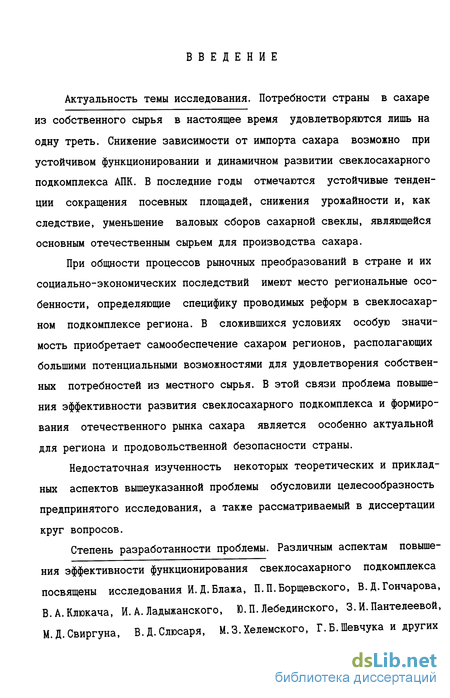 ВВЕДЕНИЕ

Актуальность темы исследования. Потребности страны в сахаре из собственного сырья в настоящее время удовлетворяются лишь на одну треть. Снижение зависимости от импорта сахара возможно при устойчивом функционировании и динамичном развитии свеклосахарного подкомплекса АПК. В последние годы отмечаются устойчивые тенденции сокращения посевных площадей, снижения урожайности и, как следствие, уменьшение валовых сборов сахарной свеклы, являющейся основным отечественным сырьем для производства сахара.

При общности процессов рыночных преобразований в стране и их социально-экономических последствий имеют место региональные особенности, определяющие специфику проводимых реформ в свеклосахарном подкомплексе региона. В сложившихся условиях особую значимость приобретает самообеспечение сахаром регионов, располагающих большими потенциальными возможностями для удовлетворения собственных потребностей из местного сырья. В этой связи проблема повышения эффективности развития свеклосахарного подкомплекса и формирования отечественного рынка сахара является особенно актуальной для региона и продовольственной безопасности страны.

Недостаточная изученность некоторых теоретических и прикладных аспектов вышеуказанной проблемы обусловили целесообразность предпринятого исследования, а также рассматриваемый в диссертации круг вопросов.

Степень разработанности проблемы. Различным аспектам повышения эффективности функционирования свеклосахарного подкомплекса посвящены исследования И.Д.Блажа, П.П.Борщевского, В.Д.Гончарова, В.А.Клюкача, И.А.Ладыжанского, Ю.П.Лебединского, З.И.Пантелеевой, М.Д.Свиргуна, В.Д.Слюсаря, М.З.Хелемского, Г.Б.Шевчука и других

dsLib.net
библиотека диссертаций